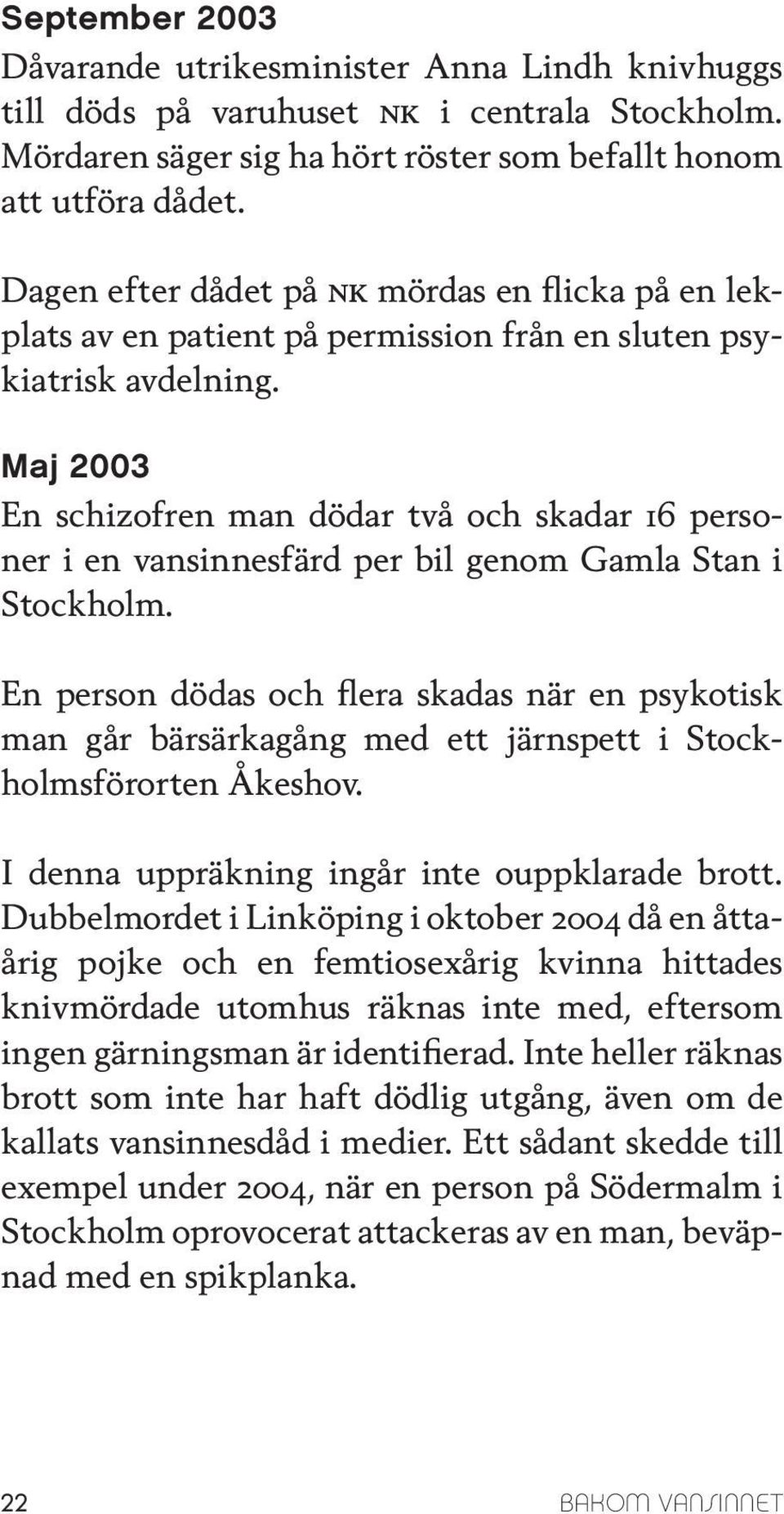 September 2003
Dåvarande utrikesminister Anna Lindh knivhuggs till döds på varuhuset NK i centrala Stockholm. Mördaren säger sig ha hört röster som befallt honom att utföra dådet.

Dagen efter dådet på NK mördas en flicka på en lekplats av en patient på permission från en sluten psykiatrisk avdelning.

Maj 2003
En schizofren man dödar två och skadar 16 personer i en vansinnesfärd per bil genom Gamla Stan i Stockholm.

En person dödas och flera skadas när en psykotisk man går bärsärkagång med ett järnspett i Stockholmsförorten Åkeshov.

I denna uppräkning ingår inte ouppklarade brott. Dubbelmordet i Linköping i oktober 2004 då en åttaårig pojke och en femtiosexårig kvinna hittades knivmördade utomhus räknas inte med, eftersom ingen gärningsman är identifierad. Inte heller räknas brott som inte har haft dödlig utgång, även om de kallats vansinnesdåd i medier. Ett sådant skedde till exempel under 2004, när en person på Södermalm i Stockholm oprovocerat attackeras av en man, beväpnad med en spikplanka.

22

BAKOM VANSINNET